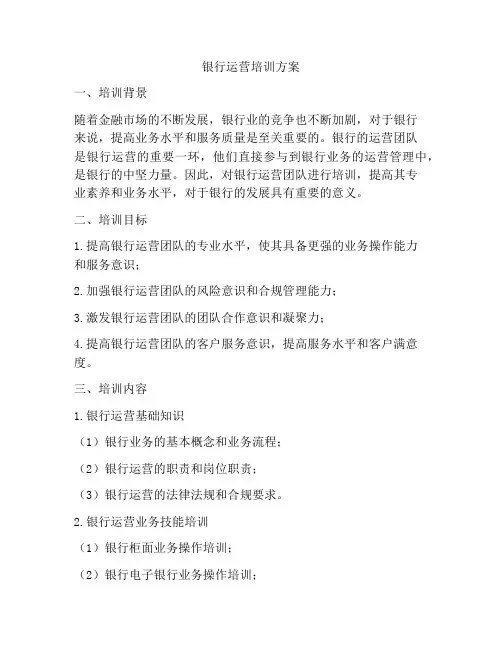 银行运营培训方案

一、培训背景

随着金融市场的不断发展，银行业的竞争也不断加剧，对于银行来说，提高业务水平和服务质量是至关重要的。银行的运营团队是银行运营的重要一环，他们直接参与到银行业务的运营管理中，是银行的中坚力量。因此，对银行运营团队进行培训，提高其专业素养和业务水平，对于银行的发展具有重要的意义。

二、培训目标

1. 提高银行运营团队的专业水平，使其具备更强的业务操作能力和服务意识；

2. 加强银行运营团队的风险意识和合规管理能力；

3. 激发银行运营团队的团队合作意识和凝聚力；

4. 提高银行运营团队的客户服务意识，提高服务水平和客户满意度。

三、培训内容

1. 银行运营基础知识

（1）银行业务的基本概念和业务流程；

（2）银行运营的职责和岗位职责；

（3）银行运营的法律法规和合规要求。

2. 银行运营业务技能培训

（1）银行柜面业务操作培训；

（2）银行电子银行业务操作培训；